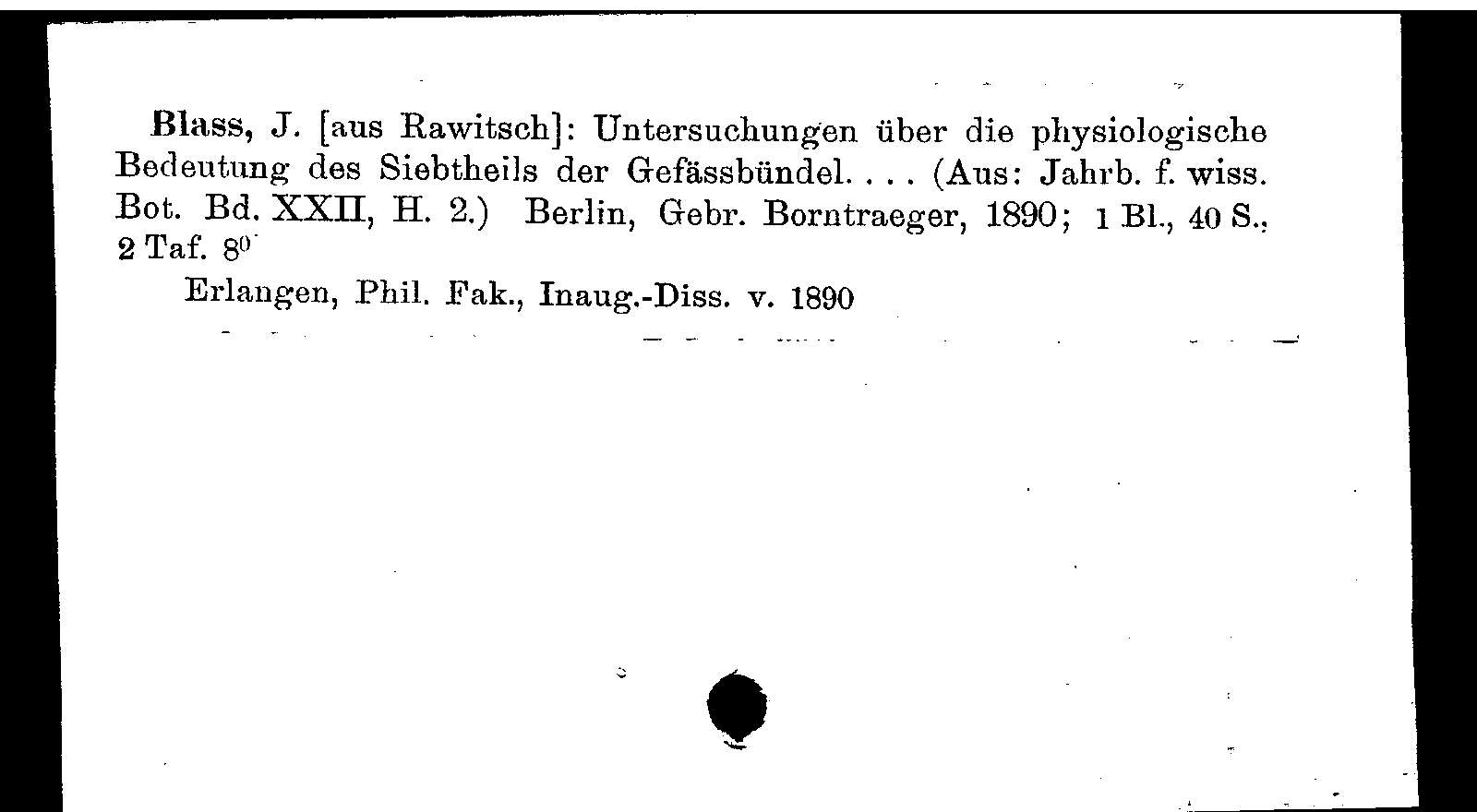 Blass, J. [aus Rawitsch]: Untersuchungen über die physiologische Bedeutung des Siebtheils der Gefässbündel. . . . (Aus: Jahrb. f. wiss. Bot. Bd. XXII, H. 2.) Berlin, Gebr. Borntraeger, 1890; 1 Bl., 40 S., 2 Taf. $8^0$

Erlangen, Phil. Fak., Inaug.-Diss. v. 1890